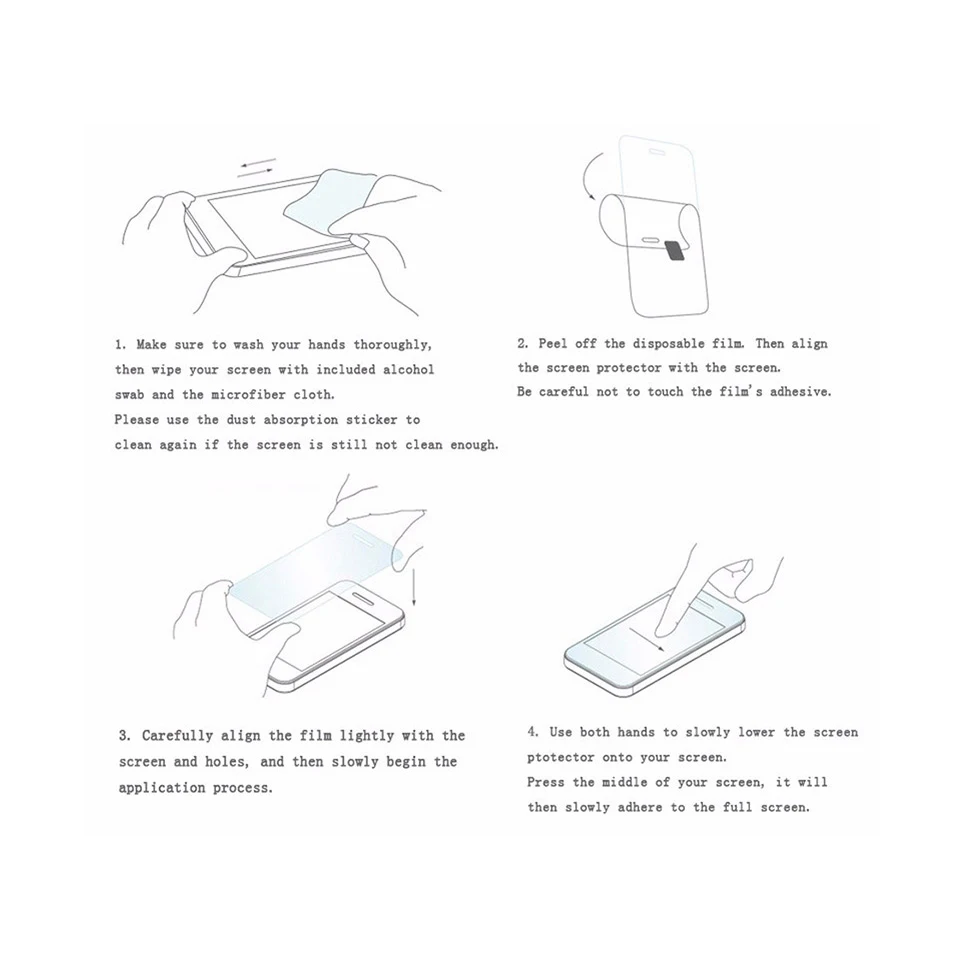 1. Make sure to wash your hands thoroughly, then wipe your screen with included alcohol swab and the microfiber cloth.
Please use the dust absorption sticker to clean again if the screen is still not clean enough.

2. Peel off the disposable film. Then align the screen protector with the screen.
Be careful not to touch the film's adhesive.

3. Carefully align the film lightly with the screen and holes, and then slowly begin the application process.

4. Use both hands to slowly lower the screen ptotector onto your screen.
Press the middle of your screen, it will then slowly adhere to the full screen.